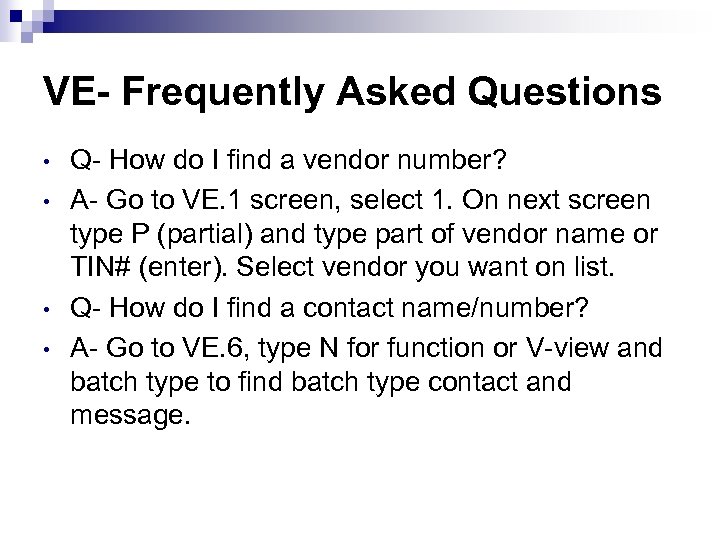 VE- Frequently Asked Questions

• Q- How do I find a vendor number?
• A- Go to VE.1 screen, select 1. On next screen type P (partial) and type part of vendor name or TIN# (enter). Select vendor you want on list.
• Q- How do I find a contact name/number?
• A- Go to VE.6, type N for function or V-view and batch type to find batch type contact and message.